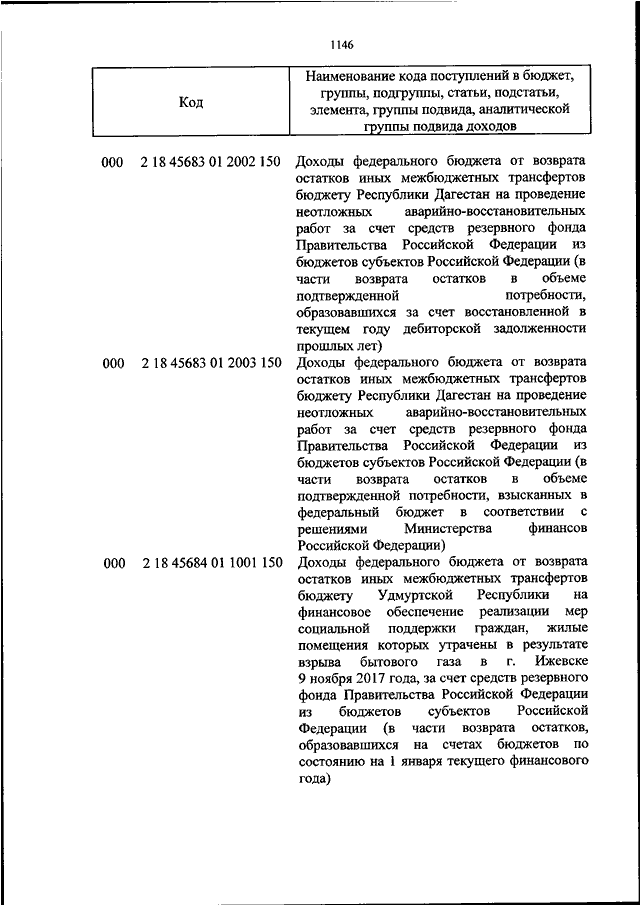 1146

| Код | Наименование кода поступлений в бюджет, группы, подгруппы, статьи, подстатьи, элемента, группы подвида, аналитической группы подвида доходов |
|---|---|
| 000 2 18 45683 01 2002 150 | Доходы федерального бюджета от возврата остатков иных межбюджетных трансфертов бюджету Республики Дагестан на проведение неотложных аварийно-восстановительных работ за счет средств резервного фонда Правительства Российской Федерации из бюджетов субъектов Российской Федерации (в части возврата остатков в объеме подтвержденной потребности, образовавшихся за счет восстановленной в текущем году дебиторской задолженности прошлых лет) |
| 000 2 18 45683 01 2003 150 | Доходы федерального бюджета от возврата остатков иных межбюджетных трансфертов бюджету Республики Дагестан на проведение неотложных аварийно-восстановительных работ за счет средств резервного фонда Правительства Российской Федерации из бюджетов субъектов Российской Федерации (в части возврата остатков в объеме подтвержденной потребности, взысканных в федеральный бюджет в соответствии с решениями Министерства финансов Российской Федерации) |
| 000 2 18 45684 01 1001 150 | Доходы федерального бюджета от возврата остатков иных межбюджетных трансфертов бюджету Удмуртской Республики на финансовое обеспечение реализации мер социальной поддержки граждан, жилые помещения которых утрачены в результате взрыва бытового газа в г. Ижевске 9 ноября 2017 года, за счет средств резервного фонда Правительства Российской Федерации из бюджетов субъектов Российской Федерации (в части возврата остатков, образовавшихся на счетах бюджетов по состоянию на 1 января текущего финансового года) |